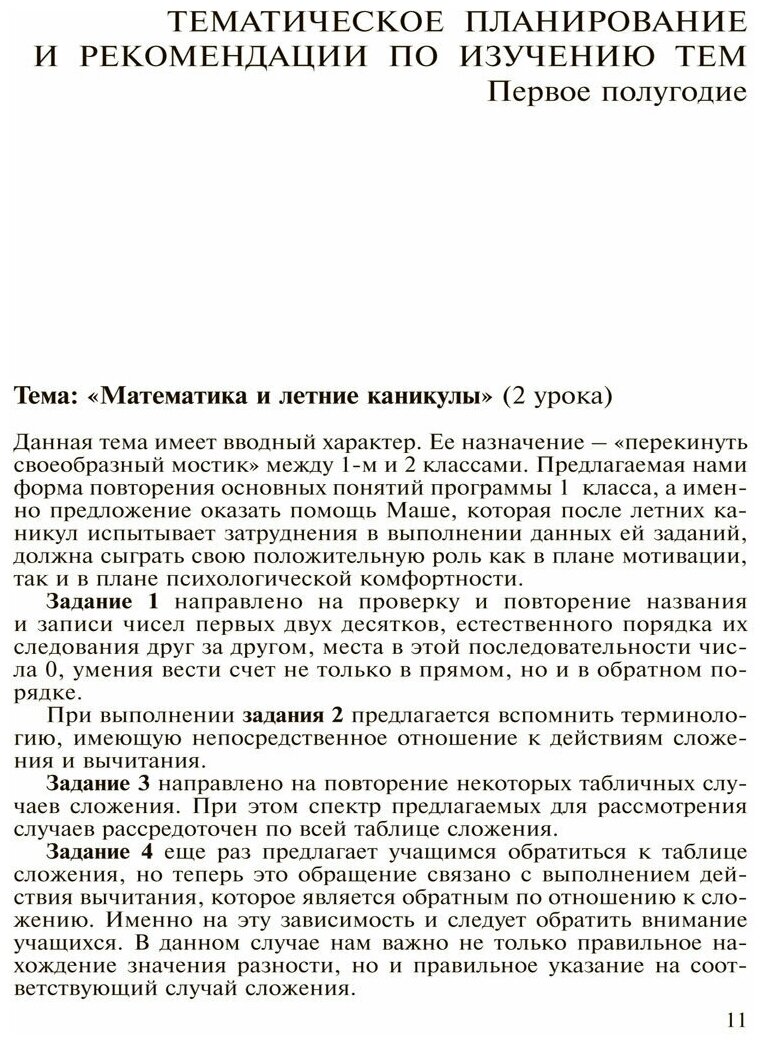 ТЕМАТИЧЕСКОЕ ПЛАНИРОВАНИЕ И РЕКОМЕНДАЦИИ ПО ИЗУЧЕНИЮ ТЕМ
Первое полугодие

Тема: «Математика и летние каникулы» (2 урока)

Данная тема имеет вводный характер. Ее назначение — «перекинуть своеобразный мостик» между 1-м и 2 классами. Предлагаемая нами форма повторения основных понятий программы 1 класса, а именно предложение оказать помощь Маше, которая после летних каникул испытывает затруднения в выполнении данных ей заданий, должна сыграть свою положительную роль как в плане мотивации, так и в плане психологической комфортности.

Задание 1 направлено на проверку и повторение названия и записи чисел первых двух десятков, естественного порядка их следования друг за другом, места в этой последовательности числа 0, умения вести счет не только в прямом, но и в обратном порядке.

При выполнении задания 2 предлагается вспомнить терминологию, имеющую непосредственное отношение к действиям сложения и вычитания.

Задание 3 направлено на повторение некоторых табличных случаев сложения. При этом спектр предлагаемых для рассмотрения случаев рассредоточен по всей таблице сложения.

Задание 4 еще раз предлагает учащимся обратиться к таблице сложения, но теперь это обращение связано с выполнением действия вычитания, которое является обратным по отношению к сложению. Именно на эту зависимость и следует обратить внимание учащихся. В данном случае нам важно не только правильное нахождение значения разности, но и правильное указание на соответствующий случай сложения.

11